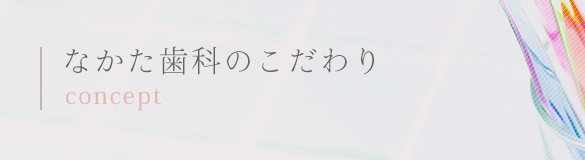 なかた歯科のこだわり
concept